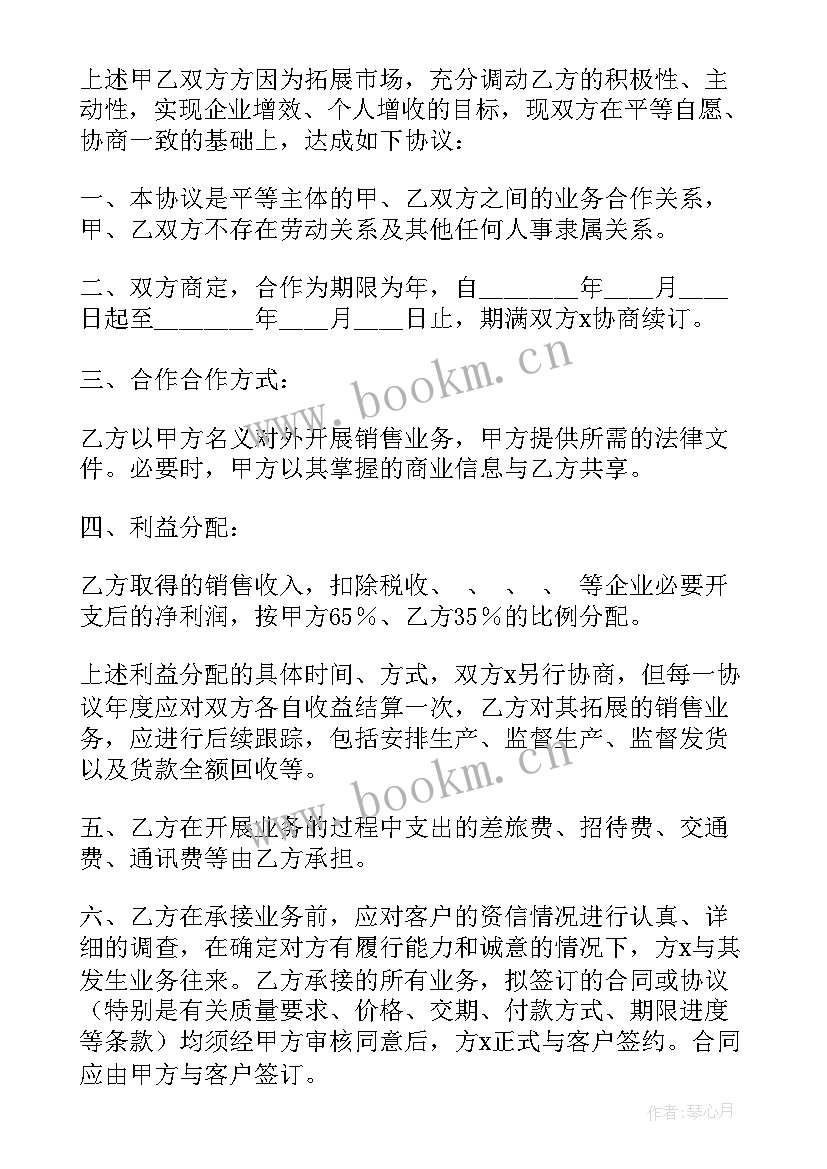 上述甲乙双方方因为拓展市场，充分调动乙方的积极性、主动性，实现企业增效、个人增收的目标，现双方在平等自愿、协商一致的基础上，达成如下协议：

一、本协议是平等主体的甲、乙双方之间的业务合作关系，甲、乙双方不存在劳动关系及其他任何人事隶属关系。

二、双方商定，合作为期限为年，自________年____月____日起至________年____月____日止，期满双方x协商续订。

三、合作合作方式：

乙方以甲方名义对外开展销售业务，甲方提供所需的法律文件。必要时，甲方以其掌握的商业信息与乙方共享。

四、利益分配：

乙方取得的销售收入，扣除税收、 、 、 、 等企业必要开支后的净利润，按甲方65％、乙方35％的比例分配。

上述利益分配的具体时间、方式，双方x另行协商，但每一协议年度应对双方各自收益结算一次，乙方对其拓展的销售业务，应进行后续跟踪，包括安排生产、监督生产、监督发货以及货款全额回收等。

五、乙方在开展业务的过程中支出的差旅费、招待费、交通费、通讯费等由乙方承担。

六、乙方在承接业务前，应对客户的资信情况进行认真、详细的调查，在确定对方有履行能力和诚意的情况下，方x与其发生业务往来。乙方承接的所有业务，拟签订的合同或协议（特别是有关质量要求、价格、交期、付款方式、期限进度等条款）均须经甲方审核同意后，方x正式与客户签约。合同应由甲方与客户签订。

www.bookm.cn

www.bookm.cn

作者：琴心月